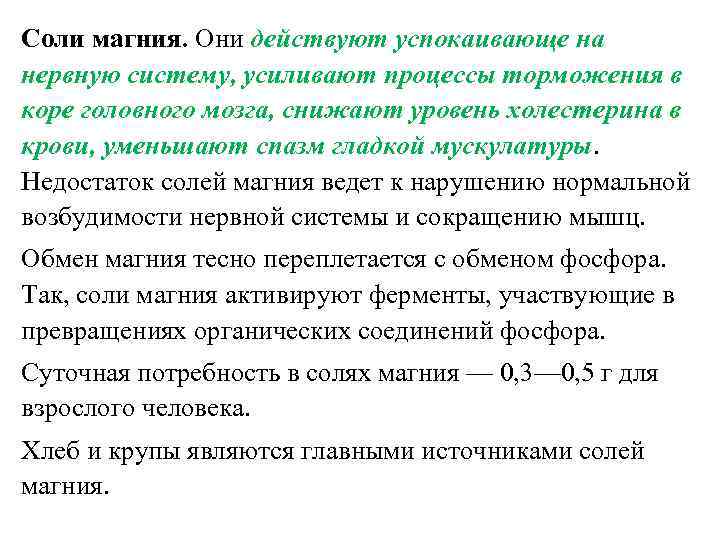 Соли магния. Они действуют успокаивающе на нервную систему, усиливают процессы торможения в коре головного мозга, снижают уровень холестерина в крови, уменьшают спазм гладкой мускулатуры. Недостаток солей магния ведет к нарушению нормальной возбудимости нервной системы и сокращению мышц.

Обмен магния тесно переплетается с обменом фосфора. Так, соли магния активируют ферменты, участвующие в превращениях органических соединений фосфора.

Суточная потребность в солях магния — 0,3—0,5 г для взрослого человека.

Хлеб и крупы являются главными источниками солей магния.